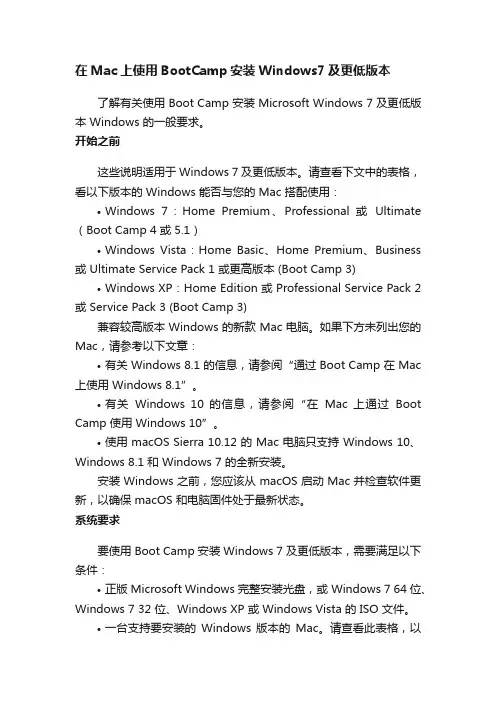 在 Mac 上使用 BootCamp 安装 Windows7 及更低版本

了解有关使用 Boot Camp 安装 Microsoft Windows 7 及更低版本 Windows 的一般要求。

开始之前

这些说明适用于 Windows 7 及更低版本。请查看下文中的表格，看以下版本的 Windows 能否与您的 Mac 搭配使用：

• Windows 7：Home Premium、Professional 或 Ultimate（Boot Camp 4 或 5.1）

• Windows Vista：Home Basic、Home Premium、Business 或 Ultimate Service Pack 1 或更高版本 (Boot Camp 3)

• Windows XP：Home Edition 或 Professional Service Pack 2 或 Service Pack 3 (Boot Camp 3)

兼容较高版本 Windows 的新款 Mac 电脑。如果下方未列出您的 Mac，请参考以下文章：

• 有关 Windows 8.1 的信息，请参阅“通过 Boot Camp 在 Mac 上使用 Windows 8.1”。

• 有关 Windows 10 的信息，请参阅“在 Mac 上通过 Boot Camp 使用 Windows 10”。

• 使用 macOS Sierra 10.12 的 Mac 电脑只支持 Windows 10、Windows 8.1 和 Windows 7 的全新安装。

安装 Windows 之前，您应该从 macOS 启动 Mac 并检查软件更新，以确保 macOS 和电脑固件处于最新状态。

系统要求

要使用 Boot Camp 安装 Windows 7 及更低版本，需要满足以下条件：

• 正版 Microsoft Windows 完整安装光盘，或 Windows 7 64 位、Windows 7 32 位、Windows XP 或 Windows Vista 的 ISO 文件。

• 一台支持要安装的 Windows 版本的 Mac。请查看此表格，以